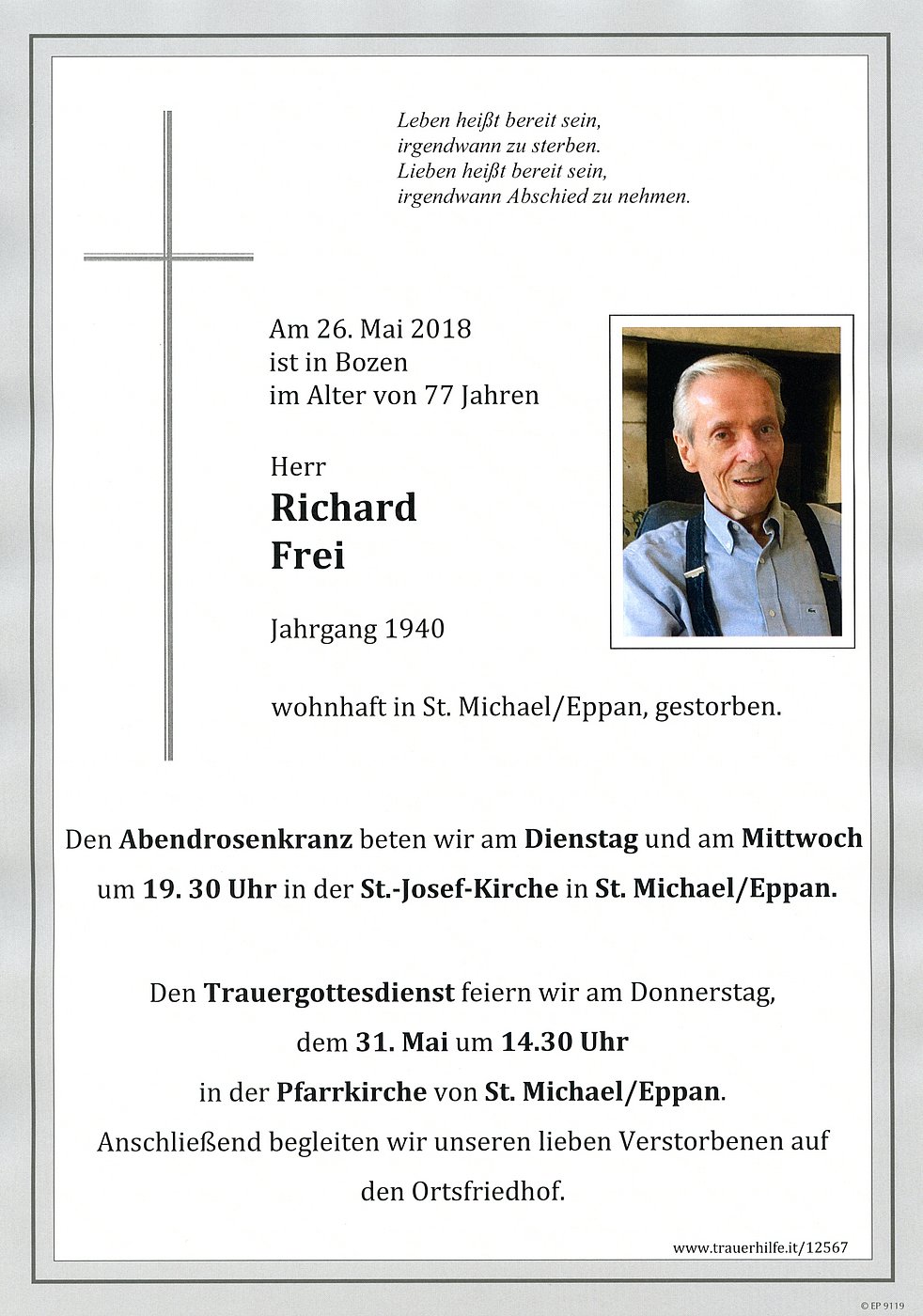 Leben heißt bereit sein,
irgendwann zu sterben.
Lieben heißt bereit sein,
irgendwann Abschied zu nehmen.

Am 26. Mai 2018
ist in Bozen
im Alter von 77 Jahren

Herr
Richard
Frei

Jahrgang 1940

wohnhaft in St. Michael/Eppan, gestorben.

Den Abendrosenkranz beten wir am Dienstag und am Mittwoch um 19. 30 Uhr in der St.-Josef-Kirche in St. Michael/Eppan.

Den Trauergottesdienst feiern wir am Donnerstag, dem 31. Mai um 14.30 Uhr in der Pfarrkirche von St. Michael/Eppan. Anschließend begleiten wir unseren lieben Verstorbenen auf den Ortsfriedhof.

www.trauerhilfe.it/12567

© EP 9119